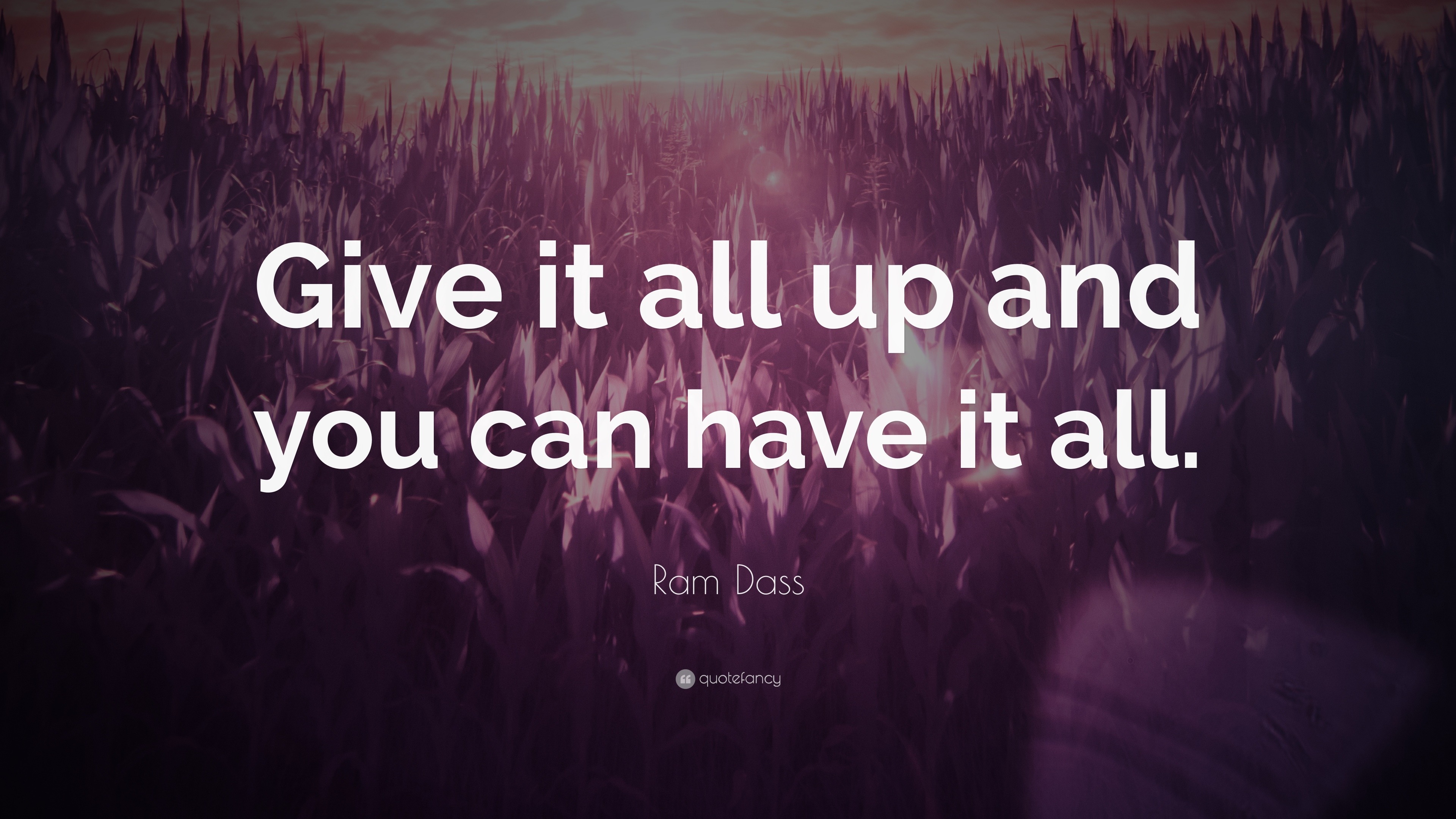 Give it all up and you can have it all.

Ram Dass

quotefancy